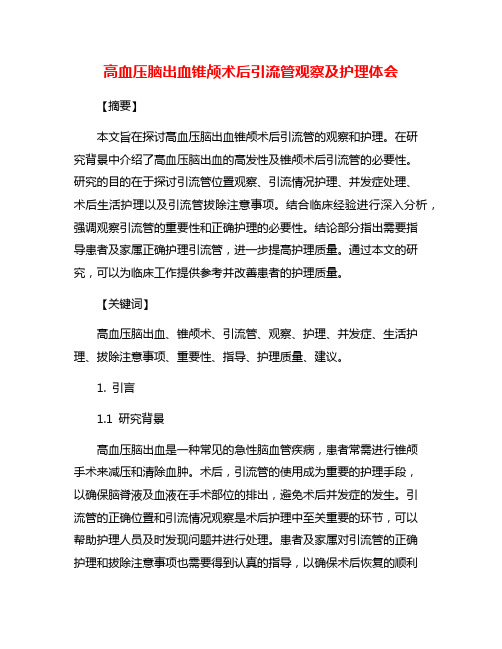 高血压脑出血锥颅术后引流管观察及护理体会

【摘要】

本文旨在探讨高血压脑出血锥颅术后引流管的观察和护理。在研究背景中介绍了高血压脑出血的高发性及锥颅术后引流管的必要性。研究的目的在于探讨引流管位置观察、引流情况护理、并发症处理、术后生活护理以及引流管拔除注意事项。结合临床经验进行深入分析，强调观察引流管的重要性和正确护理的必要性。结论部分指出需要指导患者及家属正确护理引流管，进一步提高护理质量。通过本文的研究，可以为临床工作提供参考并改善患者的护理质量。

【关键词】

高血压脑出血、锥颅术、引流管、观察、护理、并发症、生活护理、拔除注意事项、重要性、指导、护理质量、建议。

1. 引言

1.1 研究背景

高血压脑出血是一种常见的急性脑血管疾病，患者常需进行锥颅手术来减压和清除血肿。术后，引流管的使用成为重要的护理手段，以确保脑脊液及血液在手术部位的排出，避免术后并发症的发生。引流管的正确位置和引流情况观察是术后护理中至关重要的环节，可以帮助护理人员及时发现问题并进行处理。患者及家属对引流管的正确护理和拔除注意事项也需要得到认真的指导，以确保术后恢复的顺利